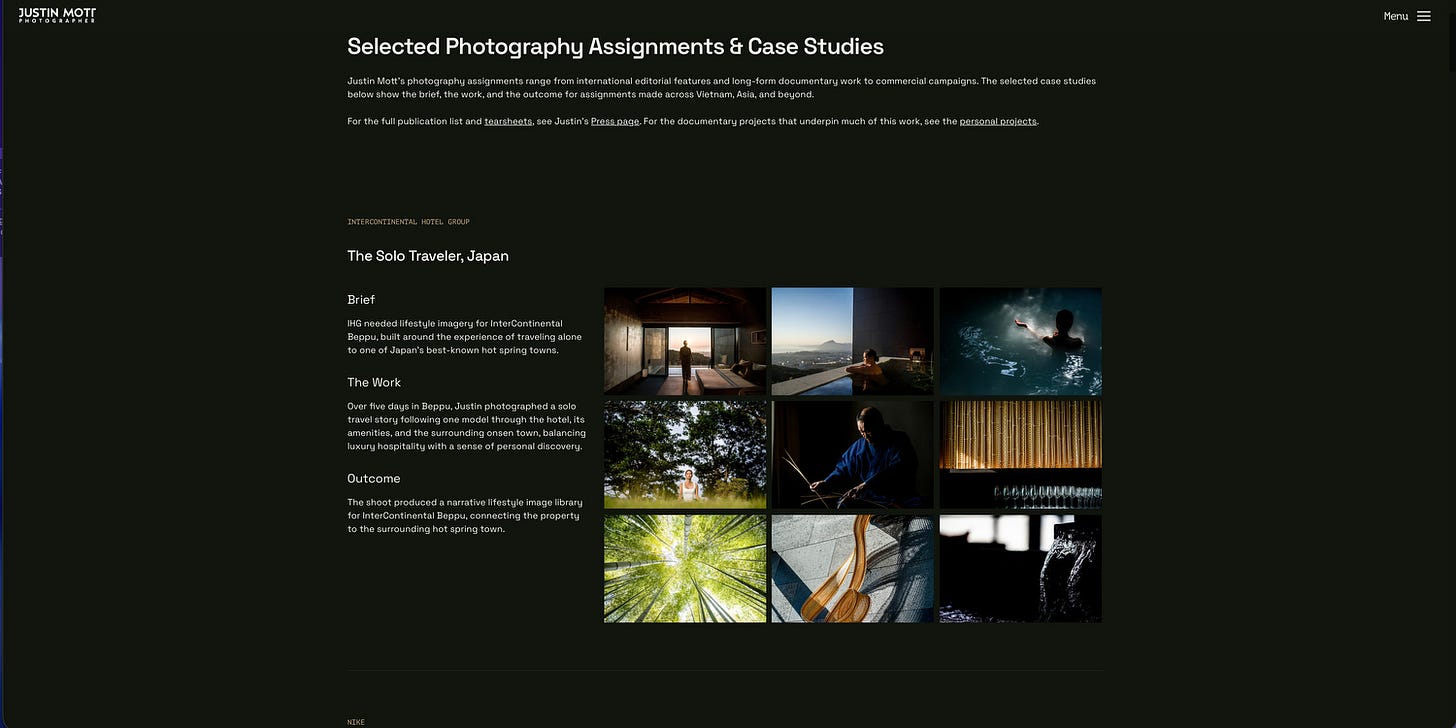 JUSTIN MOTT
PHOTOGRAPHER

Menu

Selected Photography Assignments & Case Studies

Justin Mott's photography assignments range from international editorial features and long-form documentary work to commercial campaigns. The selected case studies below show the brief, the work, and the outcome for assignments made across Vietnam, Asia, and beyond.

For the full publication list and tearsheets, see Justin's Press page. For the documentary projects that underpin much of this work, see the personal projects.

INTERCONTINENTAL HOTEL GROUP

The Solo Traveler, Japan

Brief

IHG needed lifestyle imagery for InterContinental Beppu, built around the experience of traveling alone to one of Japan's best-known hot spring towns.

The Work

Over five days in Beppu, Justin photographed a solo travel story following one model through the hotel, its amenities, and the surrounding onsen town, balancing luxury hospitality with a sense of personal discovery.

Outcome

The shoot produced a narrative lifestyle image library for InterContinental Beppu, connecting the property to the surrounding hot spring town.

NIKE